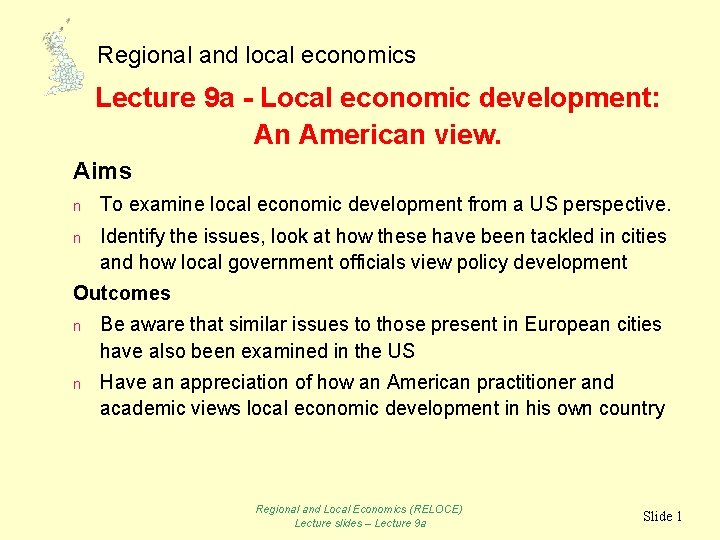 Regional and local economics

Lecture 9a - Local economic development: An American view.

Aims

n To examine local economic development from a US perspective.

n Identify the issues, look at how these have been tackled in cities and how local government officials view policy development

Outcomes

n Be aware that similar issues to those present in European cities have also been examined in the US

n Have an appreciation of how an American practitioner and academic views local economic development in his own country

Regional and Local Economics (RELOCE)
Lecture slides – Lecture 9a

Slide 1